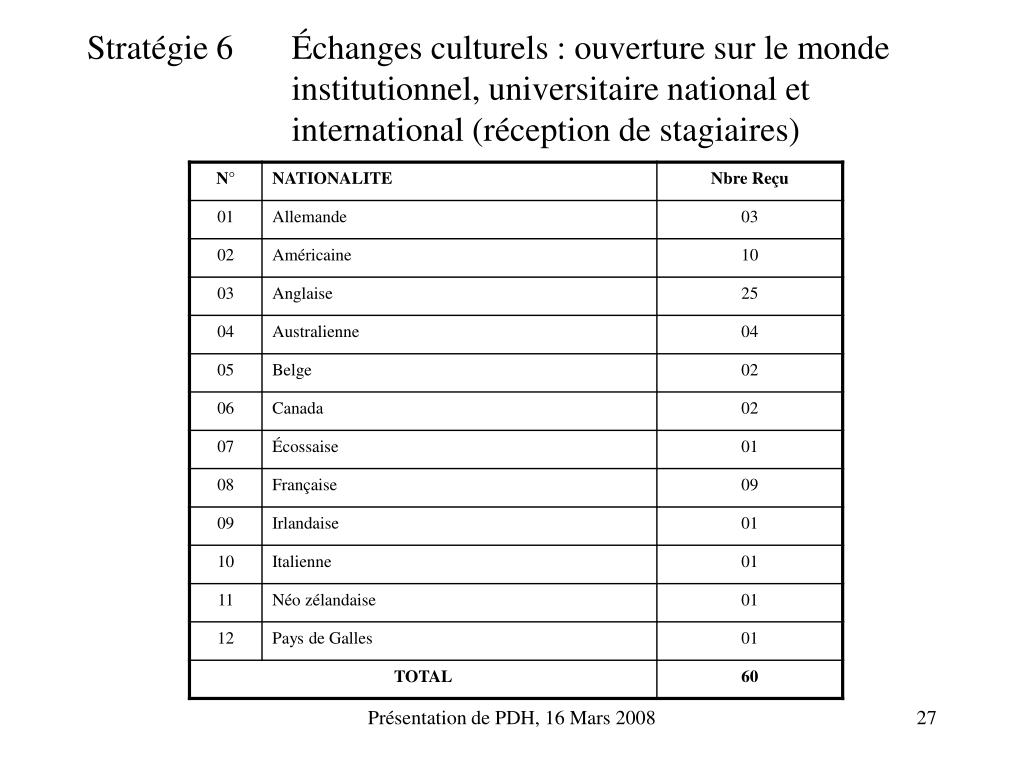 Stratégie 6 Échanges culturels : ouverture sur le monde institutionnel, universitaire national et international (réception de stagiaires)

| N° | NATIONALITE | Nbre Reçu |
|---|---|---|
| 01 | Allemande | 03 |
| 02 | Américaine | 10 |
| 03 | Anglaise | 25 |
| 04 | Australienne | 04 |
| 05 | Belge | 02 |
| 06 | Canada | 02 |
| 07 | Écossaise | 01 |
| 08 | Française | 09 |
| 09 | Irlandaise | 01 |
| 10 | Italienne | 01 |
| 11 | Néo zélandaise | 01 |
| 12 | Pays de Galles | 01 |
| TOTAL | | 60 |

Présentation de PDH, 16 Mars 2008

27